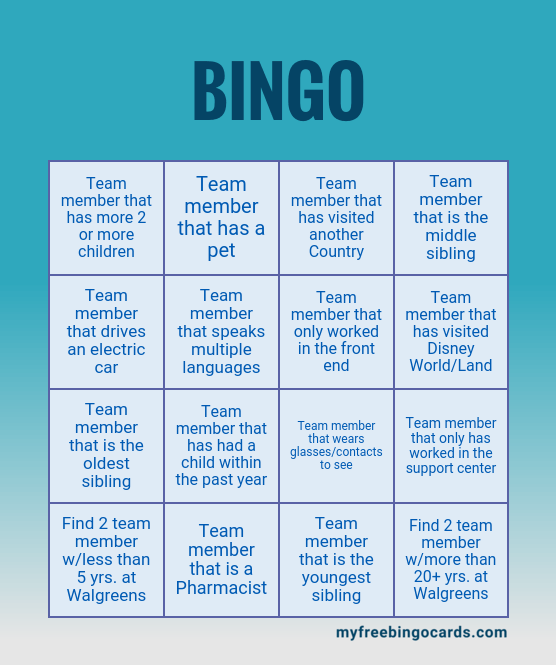 BINGO

| | | | |
|---|---|---|---|
| Team member that has more 2 or more children | Team member that has a pet | Team member that has visited another Country | Team member that is the middle sibling |
| Team member that drives an electric car | Team member that speaks multiple languages | Team member that only worked in the front end | Team member that has visited Disney World/Land |
| Team member that is the oldest sibling | Team member that has had a child within the past year | Team member that wears glasses/contacts to see | Team member that only has worked in the support center |
| Find 2 team member w/less than 5 yrs. at Walgreens | Team member that is a Pharmacist | Team member that is the youngest sibling | Find 2 team member w/more than 20+ yrs. at Walgreens |

myfreebingocards.com